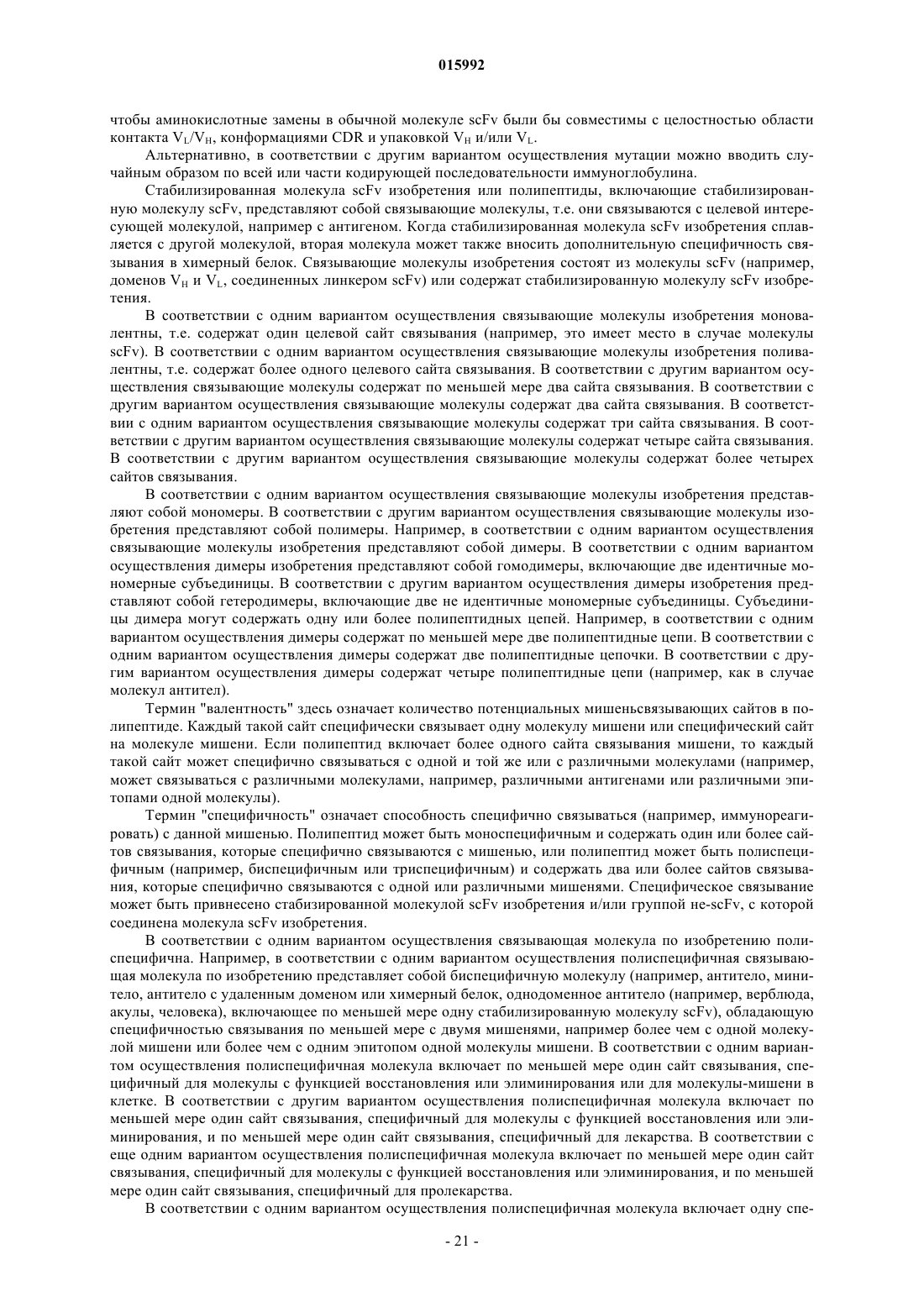 015992

чтобы аминокислотные замены в обычной молекуле scFv были бы совместимы с целостностью области контакта $V_L/V_H$, конформациями CDR и упаковкой $V_H$ и/или $V_L$.

Альтернативно, в соответствии с другим вариантом осуществления мутации можно вводить случайным образом по всей или части кодирующей последовательности иммуноглобулина.

Стабилизированная молекула scFv изобретения или полипептиды, включающие стабилизированную молекулу scFv, представляют собой связывающие молекулы, т.е. они связываются с целевой интересующей молекулой, например с антигеном. Когда стабилизированная молекула scFv изобретения сплавляется с другой молекулой, вторая молекула может также вносить дополнительную специфичность связывания в химерный белок. Связывающие молекулы изобретения состоят из молекулы scFv (например, доменов $V_H$ и $V_L$, соединенных линкером scFv) или содержат стабилизированную молекулу scFv изобретения.

В соответствии с одним вариантом осуществления связывающие молекулы изобретения моновалентны, т.е. содержат один целевой сайт связывания (например, это имеет место в случае молекулы scFv). В соответствии с одним вариантом осуществления связывающие молекулы изобретения поливалентны, т.е. содержат более одного целевого сайта связывания. В соответствии с другим вариантом осуществления связывающие молекулы содержат по меньшей мере два сайта связывания. В соответствии с другим вариантом осуществления связывающие молекулы содержат два сайта связывания. В соответствии с одним вариантом осуществления связывающие молекулы содержат три сайта связывания. В соответствии с другим вариантом осуществления связывающие молекулы содержат четыре сайта связывания. В соответствии с другим вариантом осуществления связывающие молекулы содержат более четырех сайтов связывания.

В соответствии с одним вариантом осуществления связывающие молекулы изобретения представляют собой мономеры. В соответствии с другим вариантом осуществления связывающие молекулы изобретения представляют собой полимеры. Например, в соответствии с одним вариантом осуществления связывающие молекулы изобретения представляют собой димеры. В соответствии с одним вариантом осуществления димеры изобретения представляют собой гомодимеры, включающие две идентичные мономерные субъединицы. В соответствии с другим вариантом осуществления димеры изобретения представляют собой гетеродимеры, включающие две не идентичные мономерные субъединицы. Субъединицы димера могут содержать одну или более полипептидных цепей. Например, в соответствии с одним вариантом осуществления димеры содержат по меньшей мере две полипептидные цепи. В соответствии с одним вариантом осуществления димеры содержат две полипептидные цепочки. В соответствии с другим вариантом осуществления димеры содержат четыре полипептидные цепи (например, как в случае молекул антител).

Термин "валентность" здесь означает количество потенциальных мишеньсвязывающих сайтов в полипептиде. Каждый такой сайт специфически связывает одну молекулу мишени или специфический сайт на молекуле мишени. Если полипептид включает более одного сайта связывания мишени, то каждый такой сайт может специфично связываться с одной и той же или с различными молекулами (например, может связываться с различными молекулами, например, различными антигенами или различными эпитопами одной молекулы).

Термин "специфичность" означает способность специфично связываться (например, иммунореагировать) с данной мишенью. Полипептид может быть моноспецифичным и содержать один или более сайтов связывания, которые специфично связываются с мишенью, или полипептид может быть полиспецифичным (например, биспецифичным или триспецифичным) и содержать два или более сайтов связывания, которые специфично связываются с одной или различными мишенями. Специфическое связывание может быть привнесено стабизированной молекулой scFv изобретения и/или группой не-scFv, с которой соединена молекула scFv изобретения.

В соответствии с одним вариантом осуществления связывающая молекула по изобретению полиспецифична. Например, в соответствии с одним вариантом осуществления полиспецифичная связывающая молекула по изобретению представляет собой биспецифичную молекулу (например, антитело, минитело, антитело с удаленным доменом или химерный белок, однодоменное антитело (например, верблюда, акулы, человека), включающее по меньшей мере одну стабилизированную молекулу scFv), обладающую специфичностью связывания по меньшей мере с двумя мишенями, например более чем с одной молекулой мишени или более чем с одним эпитопом одной молекулы мишени. В соответствии с одним вариантом осуществления полиспецифичная молекула включает по меньшей мере один сайт связывания, специфичный для молекулы с функцией восстановления или элиминирования или для молекулы-мишени в клетке. В соответствии с другим вариантом осуществления полиспецифичная молекула включает по меньшей мере один сайт связывания, специфичный для молекулы с функцией восстановления или элиминирования, и по меньшей мере один сайт связывания, специфичный для лекарства. В соответствии с еще одним вариантом осуществления полиспецифичная молекула включает по меньшей мере один сайт связывания, специфичный для молекулы с функцией восстановления или элиминирования, и по меньшей мере один сайт связывания, специфичный для пролекарства.

В соответствии с одним вариантом осуществления полиспецифичная молекула включает одну спе-

- 21 -